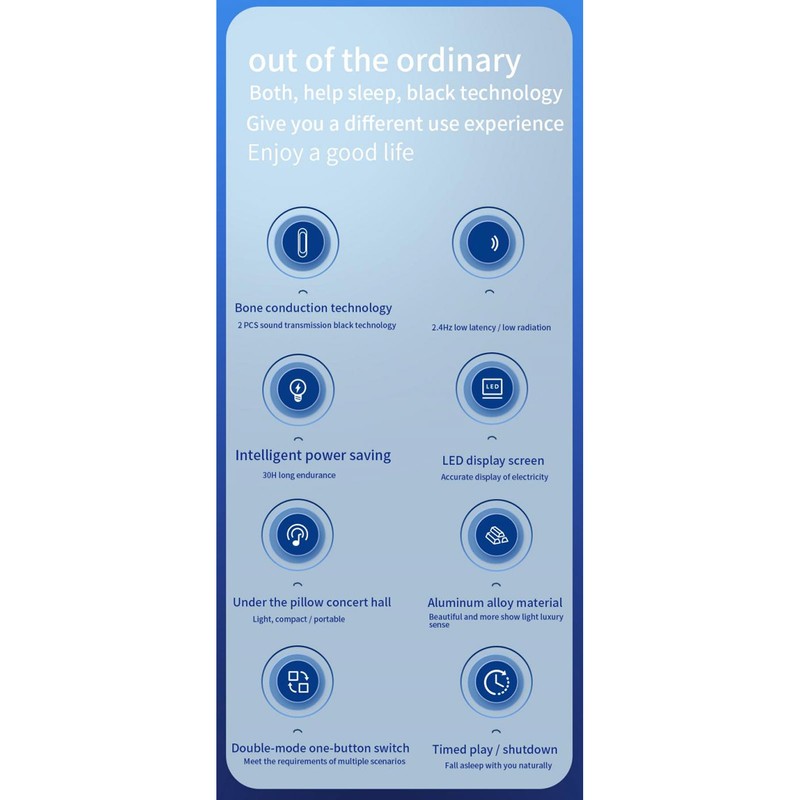 out of the ordinary
Both, help sleep, black technology
Give you a different use experience
Enjoy a good life

Bone conduction technology
2 PCS sound transmission black technology

2.4Hz low latency / low radiation

LED

Intelligent power saving
30H long endurance

LED display screen
Accurate display of electricity

Under the pillow concert hall
Light, compact / portable

Aluminum alloy material
Beautiful and more show light luxury sense

Double-mode one-button switch
Meet the requirements of multiple scenarios

Timed play / shutdown
Fall asleep with you naturally